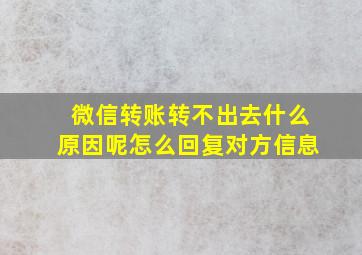 微信转账转不出去什么原因呢怎么回复对方信息